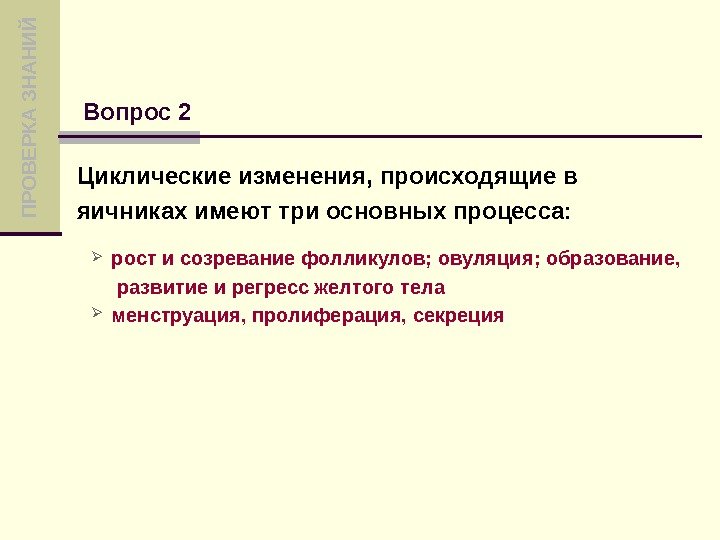 ПРОВЕРКА ЗНАНИЙ

Вопрос 2

Циклические изменения, происходящие в яичниках имеют три основных процесса:

➢ рост и созревание фолликулов; овуляция; образование, развитие и регресс желтого тела
➢ менструация, пролиферация, секреция